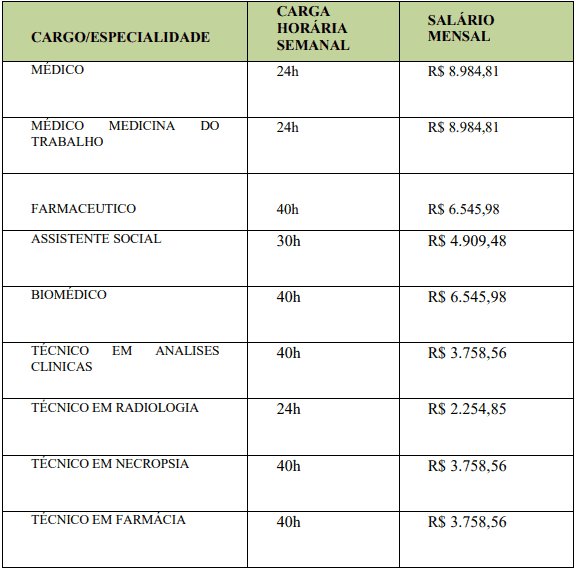 | CARGO/ESPECIALIDADE | CARGA HORÁRIA SEMANAL | SALÁRIO MENSAL |
|---|---|---|
| MÉDICO | 24h | R$ 8.984,81 |
| MÉDICO MEDICINA DO TRABALHO | 24h | R$ 8.984,81 |
| FARMACEUTICO | 40h | R$ 6.545,98 |
| ASSISTENTE SOCIAL | 30h | R$ 4.909,48 |
| BIOMÉDICO | 40h | R$ 6.545,98 |
| TÉCNICO EM ANALISES CLINICAS | 40h | R$ 3.758,56 |
| TÉCNICO EM RADIOLOGIA | 24h | R$ 2.254,85 |
| TÉCNICO EM NECROPSIA | 40h | R$ 3.758,56 |
| TÉCNICO EM FARMÁCIA | 40h | R$ 3.758,56 |